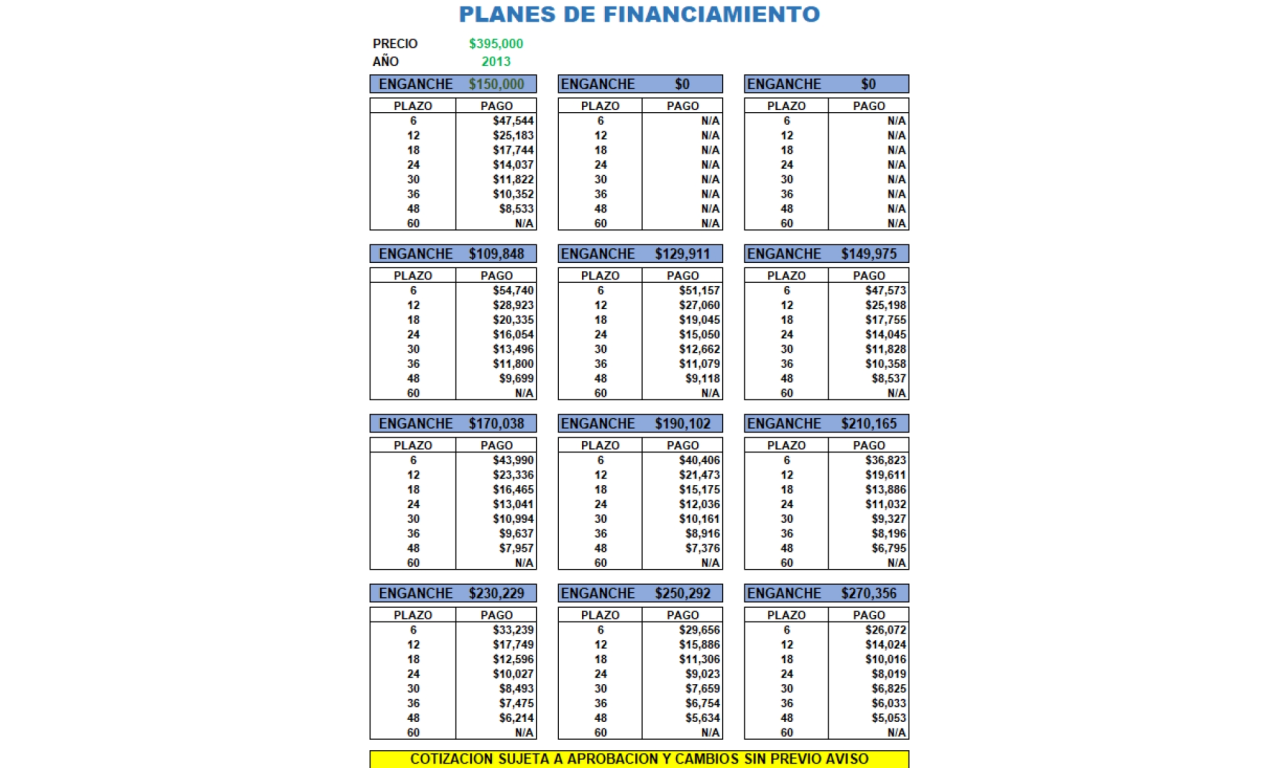 PLANES DE FINANCIAMIENTO

PRECIO $395,000
AÑO 2013

ENGANCHE $150,000

| PLAZO | PAGO |
|---|---|
| 6 | $47,544 |
| 12 | $25,183 |
| 18 | $17,744 |
| 24 | $14,037 |
| 30 | $11,822 |
| 36 | $10,352 |
| 48 | $8,533 |
| 60 | N/A |

ENGANCHE $0

| PLAZO | PAGO |
|---|---|
| 6 | N/A |
| 12 | N/A |
| 18 | N/A |
| 24 | N/A |
| 30 | N/A |
| 36 | N/A |
| 48 | N/A |
| 60 | N/A |

ENGANCHE $0

| PLAZO | PAGO |
|---|---|
| 6 | N/A |
| 12 | N/A |
| 18 | N/A |
| 24 | N/A |
| 30 | N/A |
| 36 | N/A |
| 48 | N/A |
| 60 | N/A |

ENGANCHE $109,848

| PLAZO | PAGO |
|---|---|
| 6 | $54,740 |
| 12 | $28,923 |
| 18 | $20,335 |
| 24 | $16,054 |
| 30 | $13,496 |
| 36 | $11,800 |
| 48 | $9,699 |
| 60 | N/A |

ENGANCHE $129,911

| PLAZO | PAGO |
|---|---|
| 6 | $51,157 |
| 12 | $27,060 |
| 18 | $19,045 |
| 24 | $15,050 |
| 30 | $12,662 |
| 36 | $11,079 |
| 48 | $9,118 |
| 60 | N/A |

ENGANCHE $149,975

| PLAZO | PAGO |
|---|---|
| 6 | $47,573 |
| 12 | $25,198 |
| 18 | $17,755 |
| 24 | $14,045 |
| 30 | $11,828 |
| 36 | $10,358 |
| 48 | $8,537 |
| 60 | N/A |

ENGANCHE $170,038

| PLAZO | PAGO |
|---|---|
| 6 | $43,990 |
| 12 | $23,336 |
| 18 | $16,465 |
| 24 | $13,041 |
| 30 | $10,994 |
| 36 | $9,637 |
| 48 | $7,957 |
| 60 | N/A |

ENGANCHE $190,102

| PLAZO | PAGO |
|---|---|
| 6 | $40,406 |
| 12 | $21,473 |
| 18 | $15,175 |
| 24 | $12,036 |
| 30 | $10,161 |
| 36 | $8,916 |
| 48 | $7,376 |
| 60 | N/A |

ENGANCHE $210,165

| PLAZO | PAGO |
|---|---|
| 6 | $36,823 |
| 12 | $19,611 |
| 18 | $13,886 |
| 24 | $11,032 |
| 30 | $9,327 |
| 36 | $8,196 |
| 48 | $6,795 |
| 60 | N/A |

ENGANCHE $230,229

| PLAZO | PAGO |
|---|---|
| 6 | $33,239 |
| 12 | $17,749 |
| 18 | $12,596 |
| 24 | $10,027 |
| 30 | $8,493 |
| 36 | $7,475 |
| 48 | $6,214 |
| 60 | N/A |

ENGANCHE $250,292

| PLAZO | PAGO |
|---|---|
| 6 | $29,656 |
| 12 | $15,886 |
| 18 | $11,306 |
| 24 | $9,023 |
| 30 | $7,659 |
| 36 | $6,754 |
| 48 | $5,634 |
| 60 | N/A |

ENGANCHE $270,356

| PLAZO | PAGO |
|---|---|
| 6 | $26,072 |
| 12 | $14,024 |
| 18 | $10,016 |
| 24 | $8,019 |
| 30 | $6,825 |
| 36 | $6,033 |
| 48 | $5,053 |
| 60 | N/A |

COTIZACION SUJETA A APROBACION Y CAMBIOS SIN PREVIO AVISO